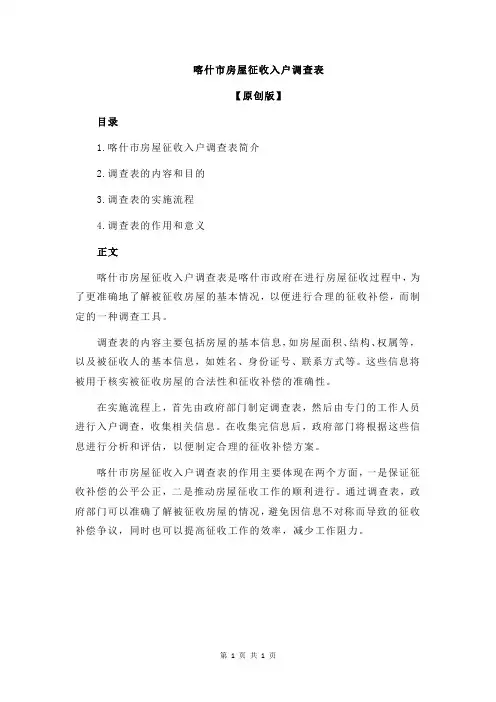 喀什市房屋征收入户调查表

【原创版】

目录

1.喀什市房屋征收入户调查表简介

2.调查表的内容和目的

3.调查表的实施流程

4.调查表的作用和意义

正文

喀什市房屋征收入户调查表是喀什市政府在进行房屋征收过程中，为了更准确地了解被征收房屋的基本情况，以便进行合理的征收补偿，而制定的一种调查工具。

调查表的内容主要包括房屋的基本信息，如房屋面积、结构、权属等，以及被征收人的基本信息，如姓名、身份证号、联系方式等。这些信息将被用于核实被征收房屋的合法性和征收补偿的准确性。

在实施流程上，首先由政府部门制定调查表，然后由专门的工作人员进行入户调查，收集相关信息。在收集完信息后，政府部门将根据这些信息进行分析和评估，以便制定合理的征收补偿方案。

喀什市房屋征收入户调查表的作用主要体现在两个方面，一是保证征收补偿的公平公正，二是推动房屋征收工作的顺利进行。通过调查表，政府部门可以准确了解被征收房屋的情况，避免因信息不对称而导致的征收补偿争议，同时也可以提高征收工作的效率，减少工作阻力。

第 1 页 共 1 页